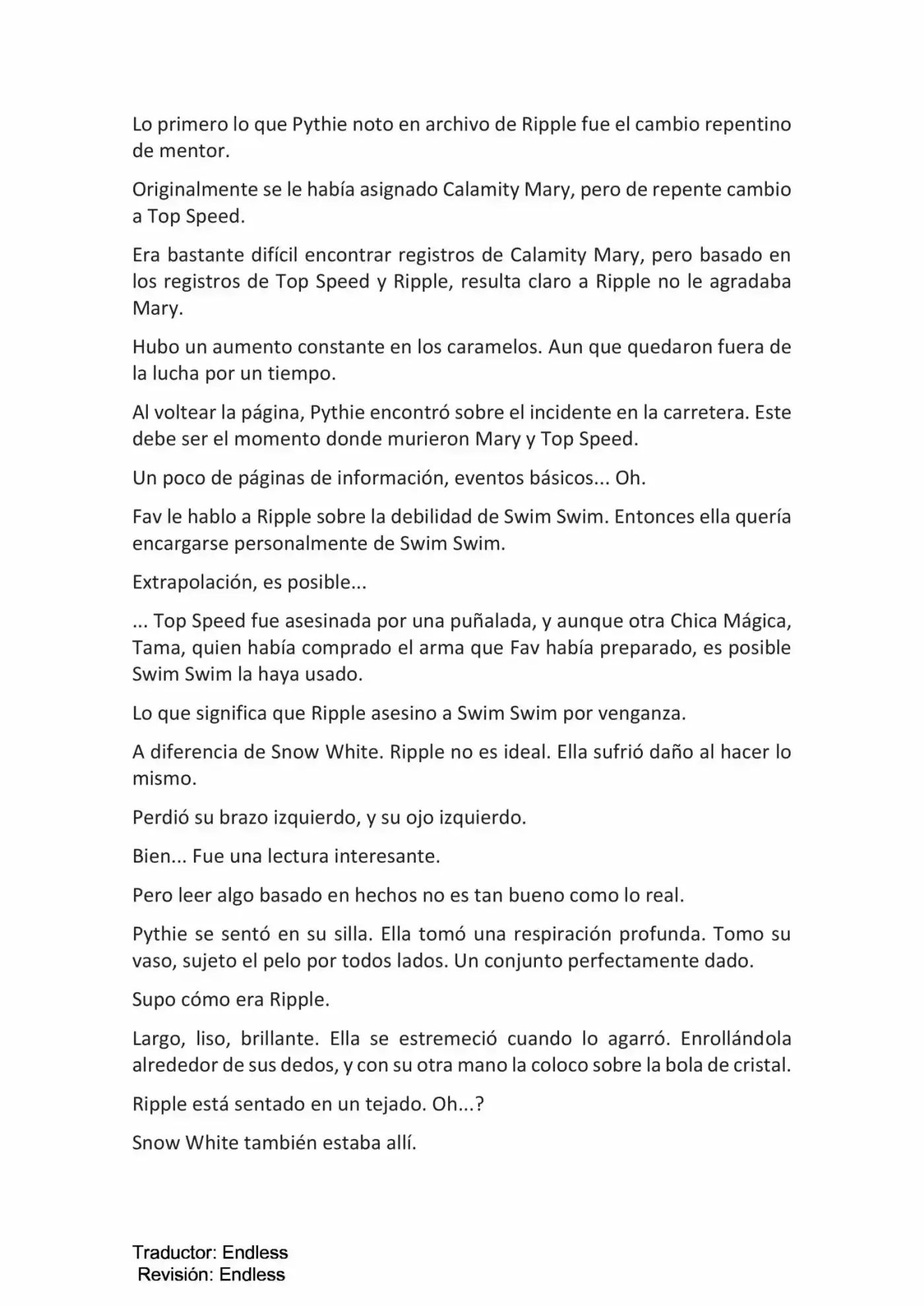 Lo primero lo que Pythie noto en archivo de Ripple fue el cambio repentino de mentor.

Originalmente se le había asignado Calamity Mary, pero de repente cambio a Top Speed.

Era bastante difícil encontrar registros de Calamity Mary, pero basado en los registros de Top Speed y Ripple, resulta claro a Ripple no le agradaba Mary.

Hubo un aumento constante en los caramelos. Aun que quedaron fuera de la lucha por un tiempo.

Al voltear la página, Pythie encontró sobre el incidente en la carretera. Este debe ser el momento donde murieron Mary y Top Speed.

Un poco de páginas de información, eventos básicos... Oh.

Fav le hablo a Ripple sobre la debilidad de Swim Swim. Entonces ella quería encargarse personalmente de Swim Swim.

Extrapolación, es posible...

... Top Speed fue asesinada por una puñalada, y aunque otra Chica Mágica, Tama, quien había comprado el arma que Fav había preparado, es posible Swim Swim la haya usado.

Lo que significa que Ripple asesino a Swim Swim por venganza.

A diferencia de Snow White. Ripple no es ideal. Ella sufrió daño al hacer lo mismo.

Perdió su brazo izquierdo, y su ojo izquierdo.

Bien... Fue una lectura interesante.

Pero leer algo basado en hechos no es tan bueno como lo real.

Pythie se sentó en su silla. Ella tomó una respiración profunda. Tomo su vaso, sujeto el pelo por todos lados. Un conjunto perfectamente dado.

Supo cómo era Ripple.

Largo, liso, brillante. Ella se estremeció cuando lo agarró. Enrollándola alrededor de sus dedos, y con su otra mano la coloco sobre la bola de cristal.

Ripple está sentado en un tejado. Oh...?

Snow White también estaba allí.

Traductor: Endless
Revisión: Endless